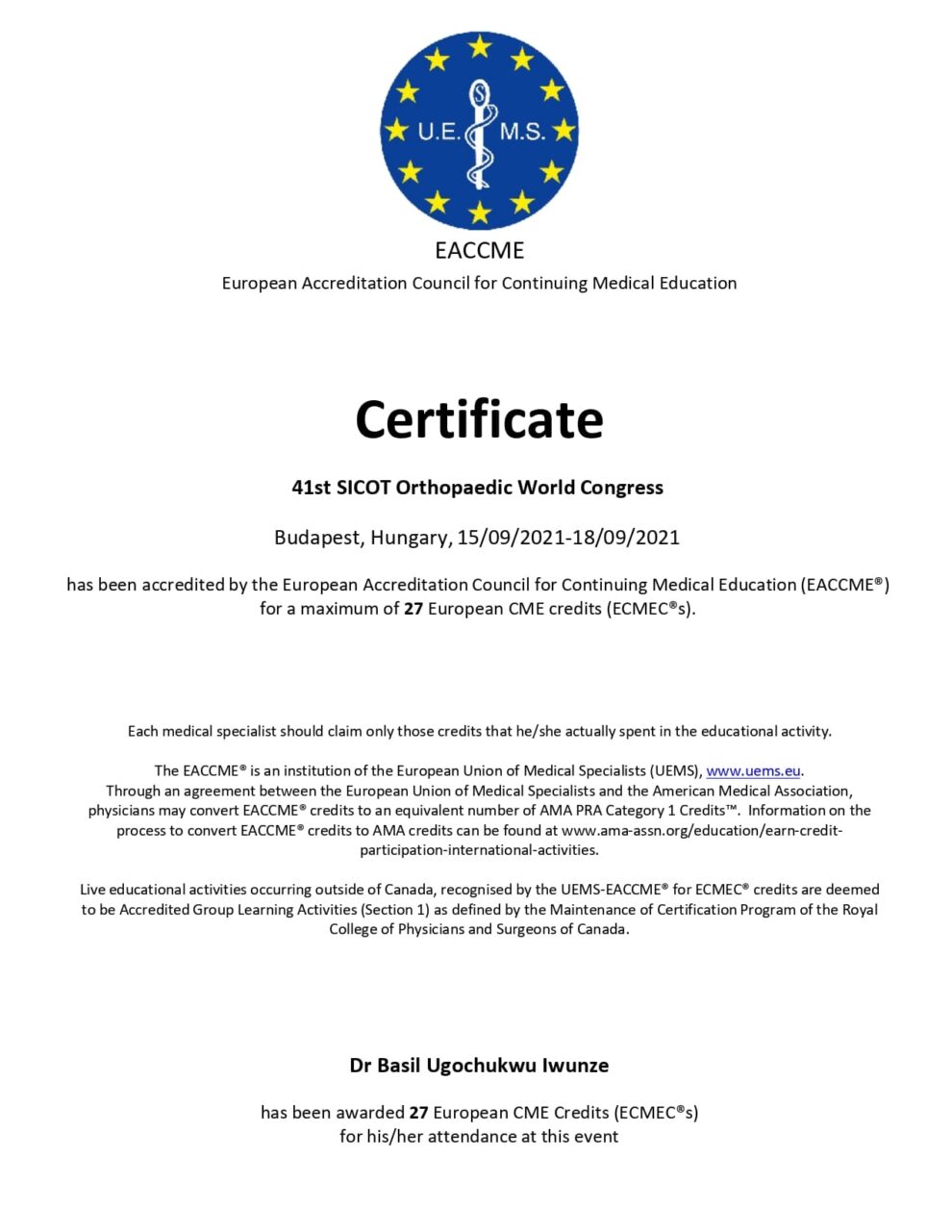 U.E. M.S.

EACCME

European Accreditation Council for Continuing Medical Education

Certificate

41st SICOT Orthopaedic World Congress

Budapest, Hungary, 15/09/2021-18/09/2021

has been accredited by the European Accreditation Council for Continuing Medical Education (EACCME®) for a maximum of 27 European CME credits (ECMEC®s).

Each medical specialist should claim only those credits that he/she actually spent in the educational activity.

The EACCME® is an institution of the European Union of Medical Specialists (UEMS), www.uems.eu. Through an agreement between the European Union of Medical Specialists and the American Medical Association, physicians may convert EACCME® credits to an equivalent number of AMA PRA Category 1 Credits™. Information on the process to convert EACCME® credits to AMA credits can be found at www.ama-assn.org/education/earn-credit-participation-international-activities.

Live educational activities occurring outside of Canada, recognised by the UEMS-EACCME® for ECMEC® credits are deemed to be Accredited Group Learning Activities (Section 1) as defined by the Maintenance of Certification Program of the Royal College of Physicians and Surgeons of Canada.

Dr Basil Ugochukwu Iwunze

has been awarded 27 European CME Credits (ECMEC®s) for his/her attendance at this event